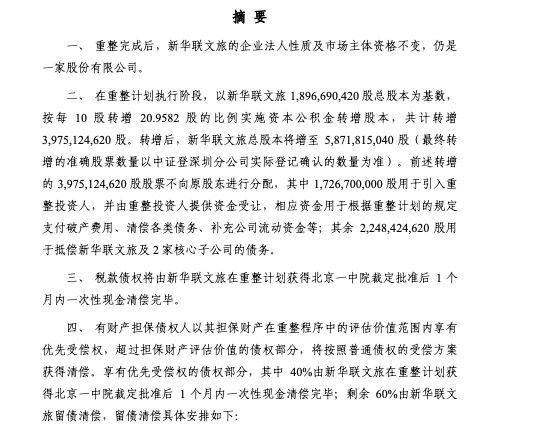 摘 要

一、 重整完成后，新华联文旅的企业法人性质及市场主体资格不变，仍是一家股份有限公司。

二、 在重整计划执行阶段，以新华联文旅 1,896,690,420 股总股本为基数，按每 10 股转增 20.9582 股的比例实施资本公积金转增股本，共计转增 3,975,124,620 股。转增后，新华联文旅总股本将增至 5,871,815,040 股（最终转增的准确股票数量以中证登深圳分公司实际登记确认的数量为准）。前述转增的 3,975,124,620 股股票不向原股东进行分配，其中 1,726,700,000 股用于引入重整投资人，并由重整投资人提供资金受让，相应资金用于根据重整计划的规定支付破产费用、清偿各类债务、补充公司流动资金等；其余 2,248,424,620 股用于抵偿新华联文旅及 2 家核心子公司的债务。

三、 税款债权将由新华联文旅在重整计划获得北京一中院裁定批准后 1 个月内一次性现金清偿完毕。

四、 有财产担保债权人以其担保财产在重整程序中的评估价值范围内享有优先受偿权，超过担保财产评估价值的债权部分，将按照普通债权的受偿方案获得清偿。享有优先受偿权的债权部分，其中 40%由新华联文旅在重整计划获得北京一中院裁定批准后 1 个月内一次性现金清偿完毕；剩余 60%由新华联文旅留债清偿，留债清偿具体安排如下: